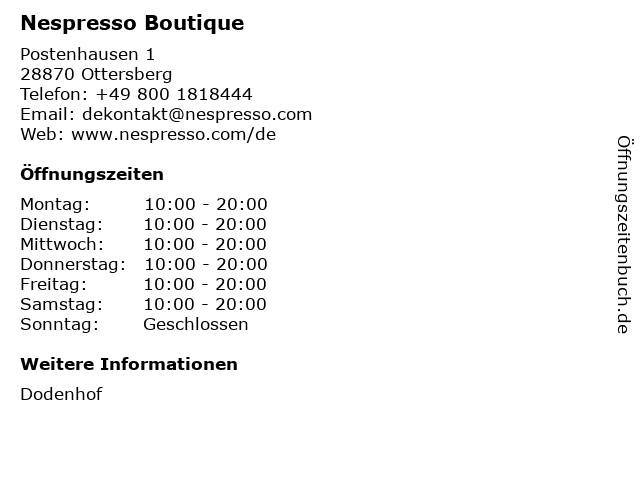 Nespresso Boutique

Postenhausen 1
28870 Ottersberg
Telefon: +49 800 1818444
Email: dekontakt@nespresso.com
Web: www.nespresso.com/de

Öffnungszeiten

Montag: 10:00 - 20:00
Dienstag: 10:00 - 20:00
Mittwoch: 10:00 - 20:00
Donnerstag: 10:00 - 20:00
Freitag: 10:00 - 20:00
Samstag: 10:00 - 20:00
Sonntag: Geschlossen

Weitere Informationen

Dodenhof

Öffnungszeitenbuch.de